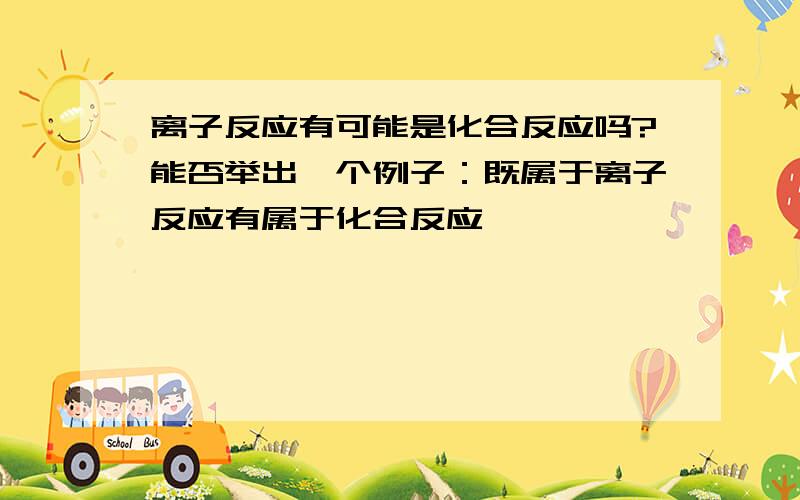 离子反应有可能是化合反应吗?能否举出一个例子：既属于离子反应有属于化合反应

School Bus